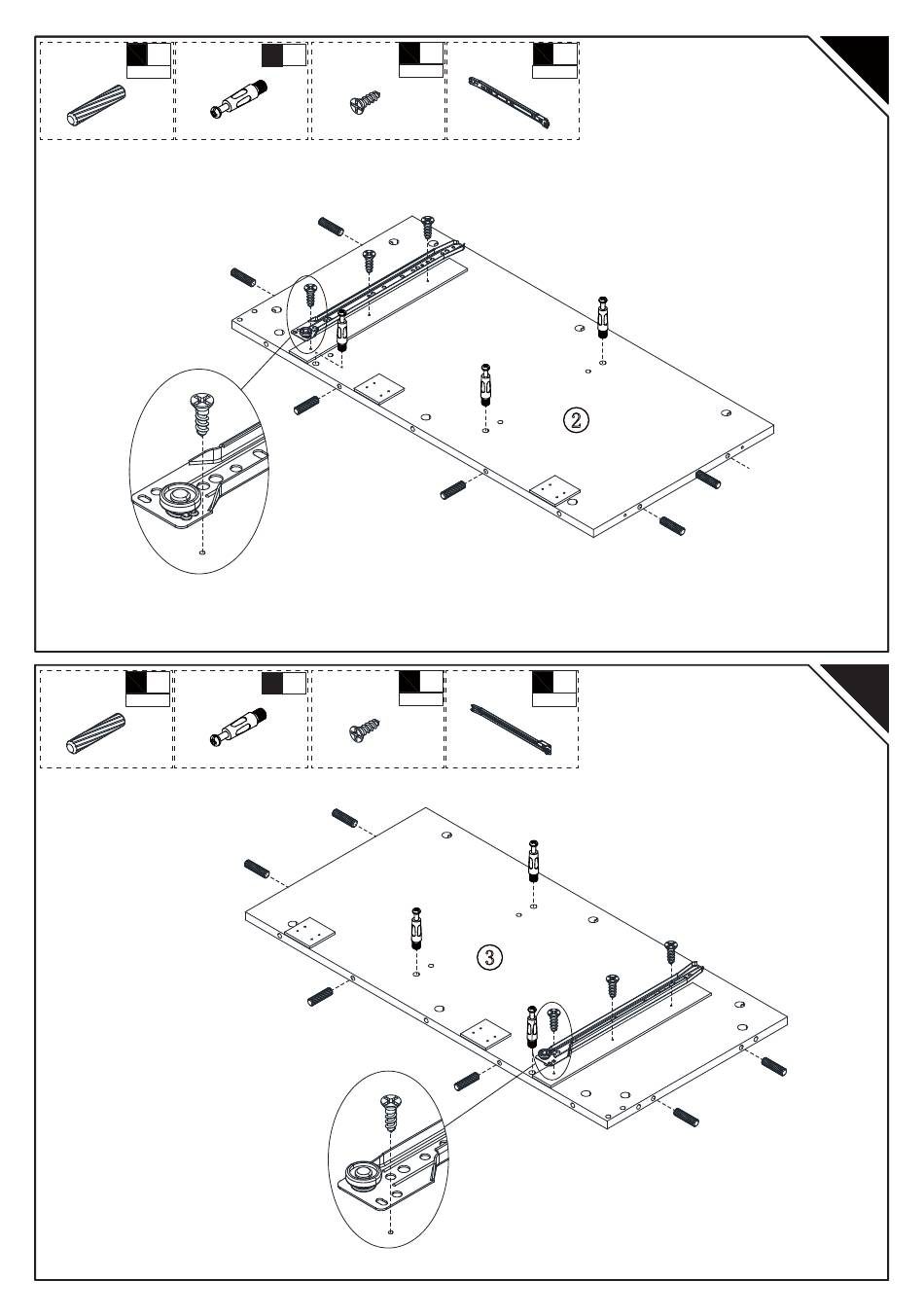 ②

③